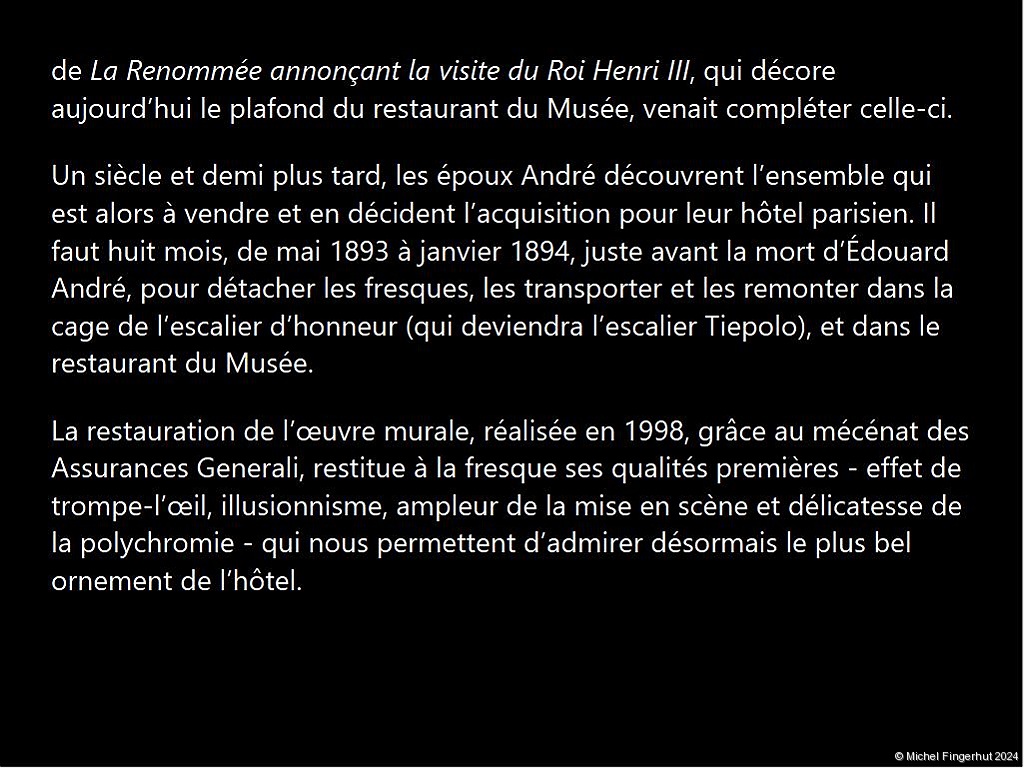 de La Renommée annonçant la visite du Roi Henri III, qui décore aujourd’hui le plafond du restaurant du Musée, venait compléter celle-ci.

Un siècle et demi plus tard, les époux André découvrent l’ensemble qui est alors à vendre et en décident l’acquisition pour leur hôtel parisien. Il faut huit mois, de mai 1893 à janvier 1894, juste avant la mort d’Édouard André, pour détacher les fresques, les transporter et les remonter dans la cage de l’escalier d’honneur (qui deviendra l’escalier Tiepolo), et dans le restaurant du Musée.

La restauration de l’œuvre murale, réalisée en 1998, grâce au mécénat des Assurances Generali, restitue à la fresque ses qualités premières - effet de trompe-l’œil, illusionnisme, ampleur de la mise en scène et délicatesse de la polychromie - qui nous permettent d’admirer désormais le plus bel ornement de l’hôtel.

© Michel Fingerhut 2024